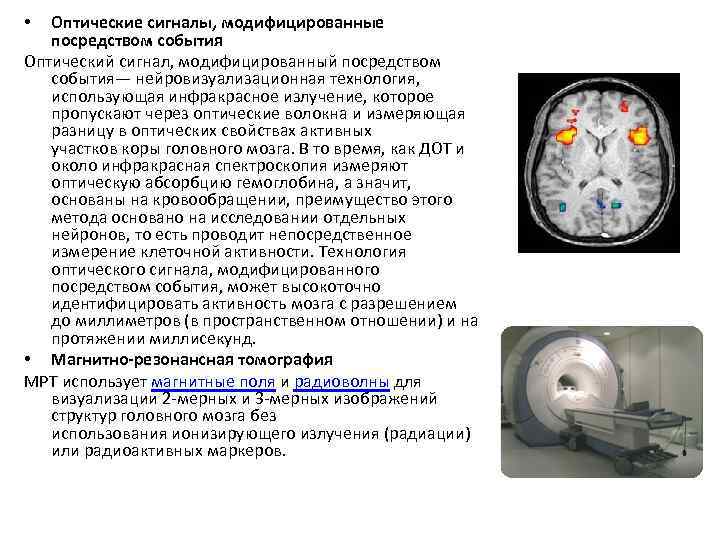 • Оптические сигналы, модифицированные посредством события

Оптический сигнал, модифицированный посредством события— нейровизуализационная технология, использующая инфракрасное излучение, которое пропускают через оптические волокна и измеряющая разницу в оптических свойствах активных участков коры головного мозга. В то время, как ДОТ и около инфракрасная спектроскопия измеряют оптическую абсорбцию гемоглобина, а значит, основаны на кровообращении, преимущество этого метода основано на исследовании отдельных нейронов, то есть проводит непосредственное измерение клеточной активности. Технология оптического сигнала, модифицированного посредством события, может высокоточно идентифицировать активность мозга с разрешением до миллиметров (в пространственном отношении) и на протяжении миллисекунд.

• Магнитно-резонансная томография

МРТ использует магнитные поля и радиоволны для визуализации 2-мерных и 3-мерных изображений структур головного мозга без использования ионизирующего излучения (радиации) или радиоактивных маркеров.